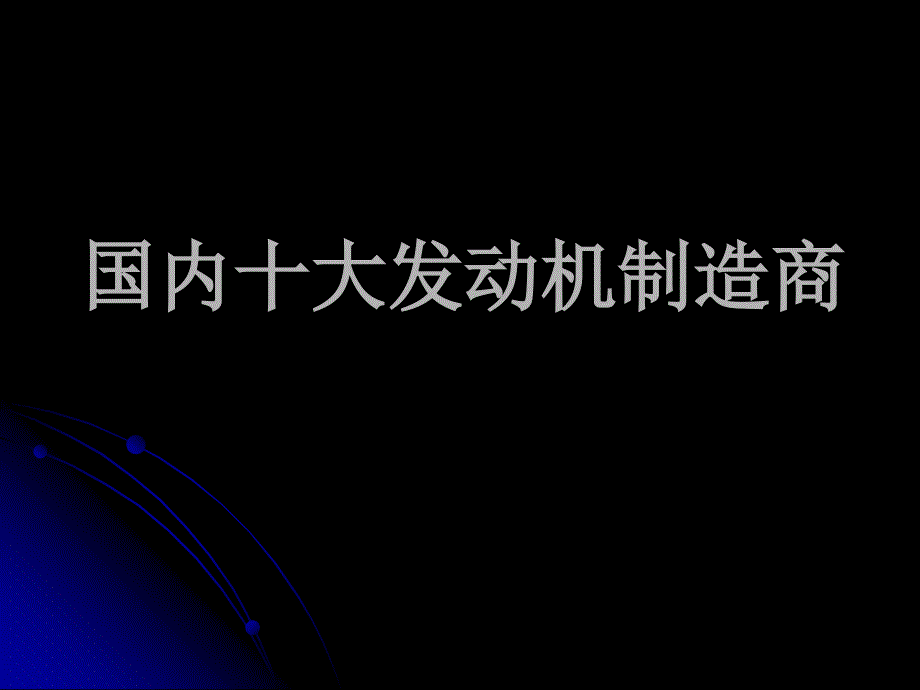 国内十大发动机制造商